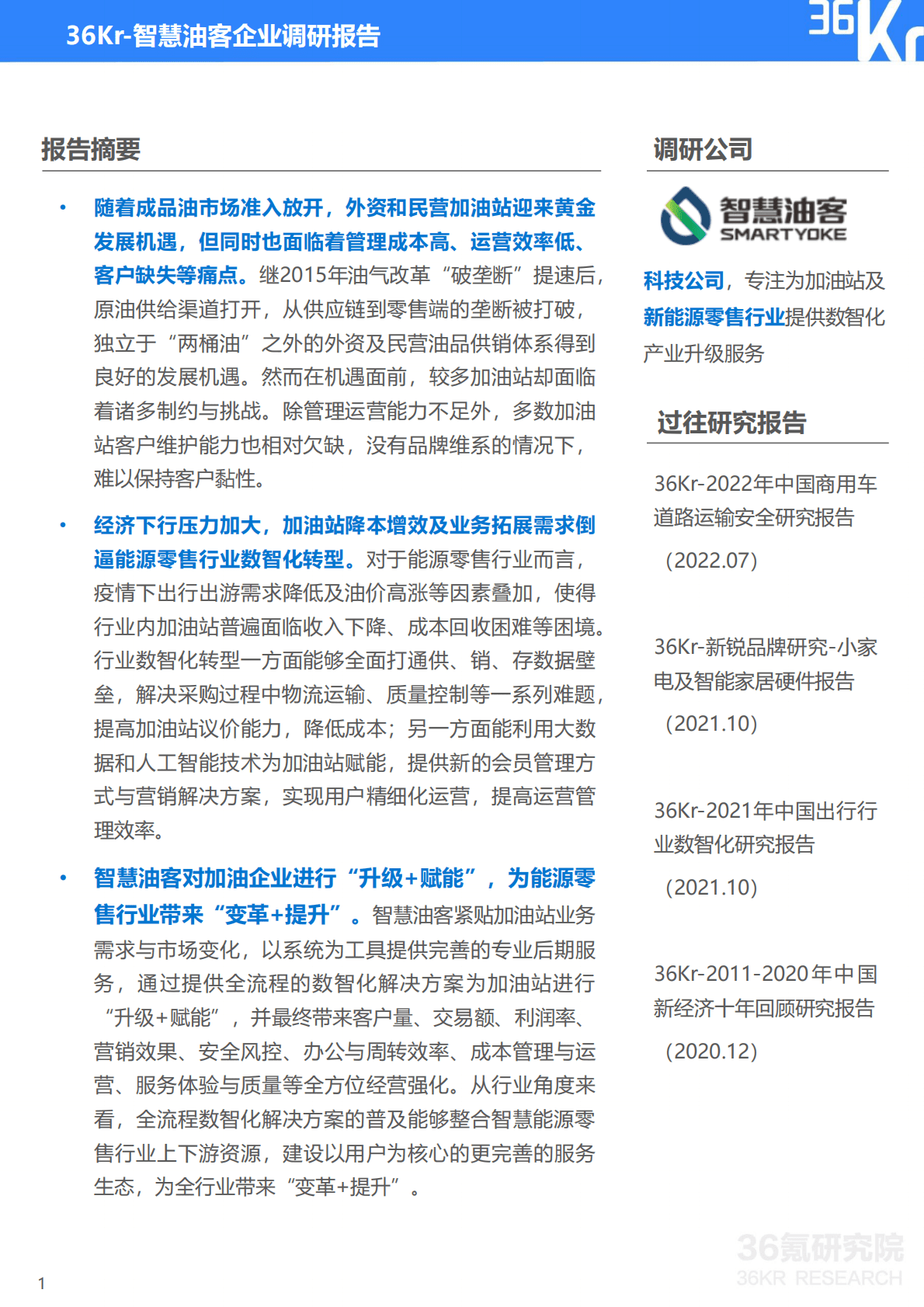 36Kr-智慧油客企业调研报告

36Kr

报告摘要

• 随着成品油市场准入放开，外资和民营加油站迎来黄金发展机遇，但同时也面临着管理成本高、运营效率低、客户缺失等痛点。继2015年油气改革“破垄断”提速后，原油供给渠道打开，从供应链到零售端的垄断被打破，独立于“两桶油”之外的外资及民营油品供销体系得到良好的发展机遇。然而在机遇面前，较多加油站却面临着诸多制约与挑战。除管理运营能力不足外，多数加油站客户维护能力也相对欠缺，没有品牌维系的情况下，难以保持客户黏性。

• 经济下行压力加大，加油站降本增效及业务拓展需求倒逼能源零售行业数智化转型。对于能源零售行业而言，疫情下出行出游需求降低及油价高涨等因素叠加，使得行业内加油站普遍面临收入下降、成本回收困难等困境。行业数智化转型一方面能够全面打通供、销、存数据壁垒，解决采购过程中物流运输、质量控制等一系列难题，提高加油站议价能力，降低成本；另一方面能利用大数据和人工智能技术为加油站赋能，提供新的会员管理方式与营销解决方案，实现用户精细化运营，提高运营管理效率。

• 智慧油客对加油企业进行“升级+赋能”，为能源零售行业带来“变革+提升”。智慧油客紧贴加油站业务需求与市场变化，以系统为工具提供完善的专业后期服务，通过提供全流程的数智化解决方案为加油站进行“升级+赋能”，并最终带来客户量、交易额、利润率、营销效果、安全风控、办公与周转效率、成本管理与运营、服务体验与质量等全方位经营强化。从行业角度来看，全流程数智化解决方案的普及能够整合智慧能源零售行业上下游资源，建设以用户为核心的更完善的服务生态，为全行业带来“变革+提升”。

调研公司

智慧油客
SMARTYOKE

科技公司，专注为加油站及新能源零售行业提供数智化产业升级服务

过往研究报告

36Kr-2022年中国商用车道路运输安全研究报告
（2022.07）

36Kr-新锐品牌研究-小家电及智能家居硬件报告
（2021.10）

36Kr-2021年中国出行行业数智化研究报告
（2021.10）

36Kr-2011-2020年中国新经济十年回顾研究报告
（2020.12）

36氪研究院
36KR RESEARCH

1